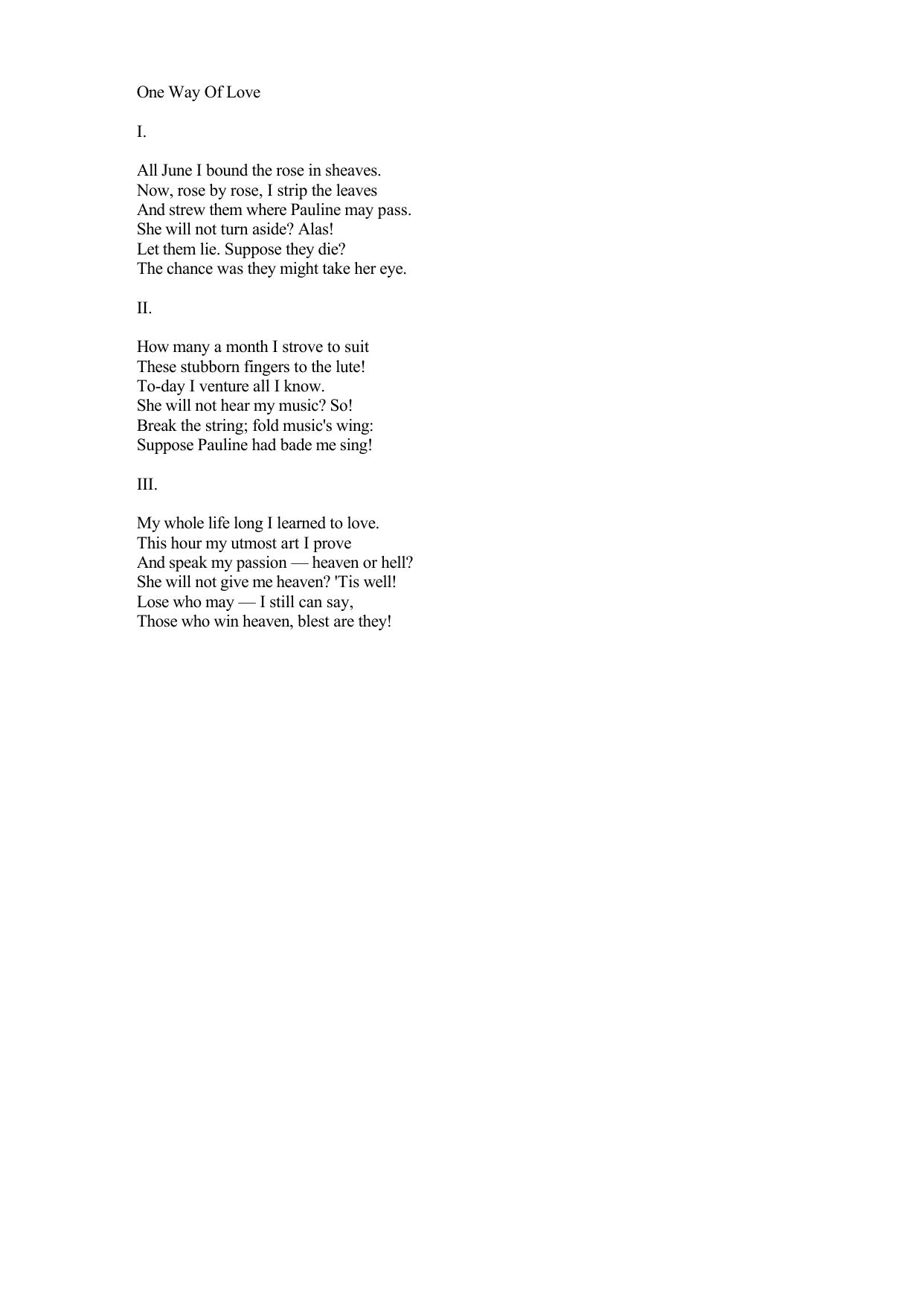 One Way Of Love

I.

All June I bound the rose in sheaves.
Now, rose by rose, I strip the leaves
And strew them where Pauline may pass.
She will not turn aside? Alas!
Let them lie. Suppose they die?
The chance was they might take her eye.

II.

How many a month I strove to suit
These stubborn fingers to the lute!
To-day I venture all I know.
She will not hear my music? So!
Break the string; fold music's wing:
Suppose Pauline had bade me sing!

III.

My whole life long I learned to love.
This hour my utmost art I prove
And speak my passion — heaven or hell?
She will not give me heaven? 'Tis well!
Lose who may — I still can say,
Those who win heaven, blest are they!